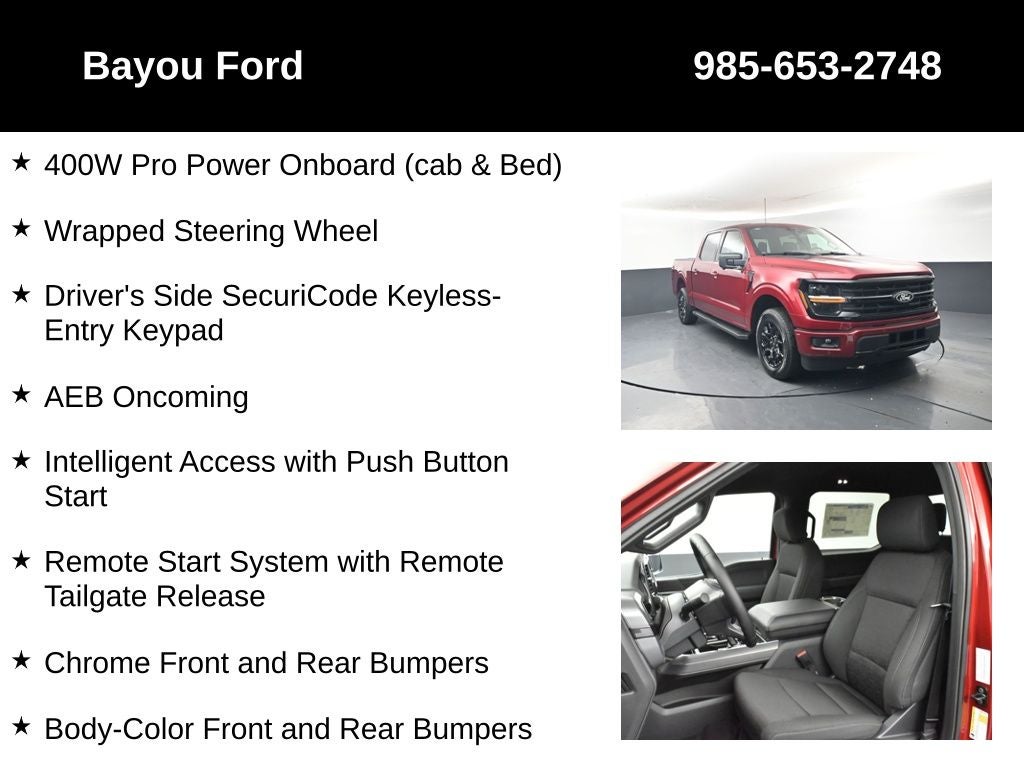 Bayou Ford

985-653-2748

★ 400W Pro Power Onboard (cab & Bed)

★ Wrapped Steering Wheel

★ Driver's Side SecuriCode Keyless-Entry Keypad

★ AEB Oncoming

★ Intelligent Access with Push Button Start

★ Remote Start System with Remote Tailgate Release

★ Chrome Front and Rear Bumpers

★ Body-Color Front and Rear Bumpers